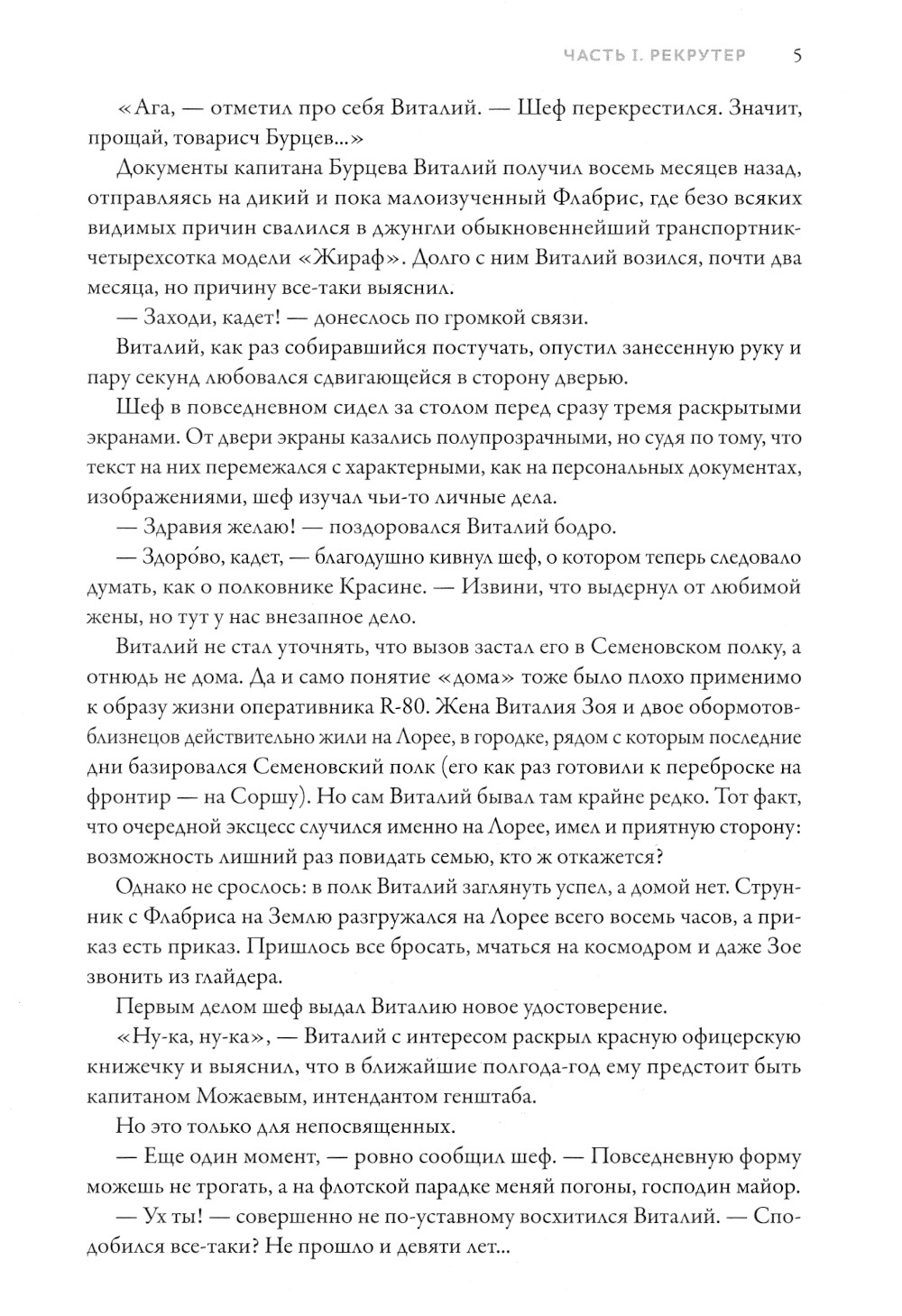 ЧАСТЬ I. РЕКРУТЕР 5

«Ага, — отметил про себя Виталий. — Шеф перекрестился. Значит, прощай, товарисч Бурцев...»

Документы капитана Бурцева Виталий получил восемь месяцев назад, отправляясь на дикий и пока малоизученный Флабрис, где безо всяких видимых причин свалился в джунгли обыкновеннейший транспортник-четырехсотка модели «Жираф». Долго с ним Виталий возился, почти два месяца, но причину все-таки выяснил.

— Заходи, кадет! — донеслось по громкой связи.

Виталий, как раз собиравшийся постучать, опустил занесенную руку и пару секунд любовался сдвигающейся в сторону дверью.

Шеф в повседневном сидел за столом перед сразу тремя раскрытыми экранами. От двери экраны казались полупрозрачными, но судя по тому, что текст на них перемежался с характерными, как на персональных документах, изображениями, шеф изучал чьи-то личные дела.

— Здравия желаю! — поздоровался Виталий бодро.

— Здоро́во, кадет, — благодушно кивнул шеф, о котором теперь следовало думать, как о полковнике Красине. — Извини, что выдернул от любимой жены, но тут у нас внезапное дело.

Виталий не стал уточнять, что вызов застал его в Семеновском полку, а отнюдь не дома. Да и само понятие «дома» тоже было плохо применимо к образу жизни оперативника R-80. Жена Виталия Зоя и двое обормотов-близнецов действительно жили на Лорее, в городке, рядом с которым последние дни базировался Семеновский полк (его как раз готовили к переброске на фронтир — на Соршу). Но сам Виталий бывал там крайне редко. Тот факт, что очередной эксцесс случился именно на Лорее, имел и приятную сторону: возможность лишний раз повидать семью, кто ж откажется?

Однако не срослось: в полк Виталий заглянуть успел, а домой нет. Струнник с Флабриса на Землю разгружался на Лорее всего восемь часов, а приказ есть приказ. Пришлось все бросать, мчаться на космодром и даже Зое звонить из глайдера.

Первым делом шеф выдал Виталию новое удостоверение.

«Ну-ка, ну-ка», — Виталий с интересом раскрыл красную офицерскую книжечку и выяснил, что в ближайшие полгода-год ему предстоит быть капитаном Можаевым, интендантом генштаба.

Но это только для непосвященных.

— Еще один момент, — ровно сообщил шеф. — Повседневную форму можешь не трогать, а на флотской парадке меняй погоны, господин майор.

— Ух ты! — совершенно не по-уставному восхитился Виталий. — Сподобился все-таки? Не прошло и девяти лет...